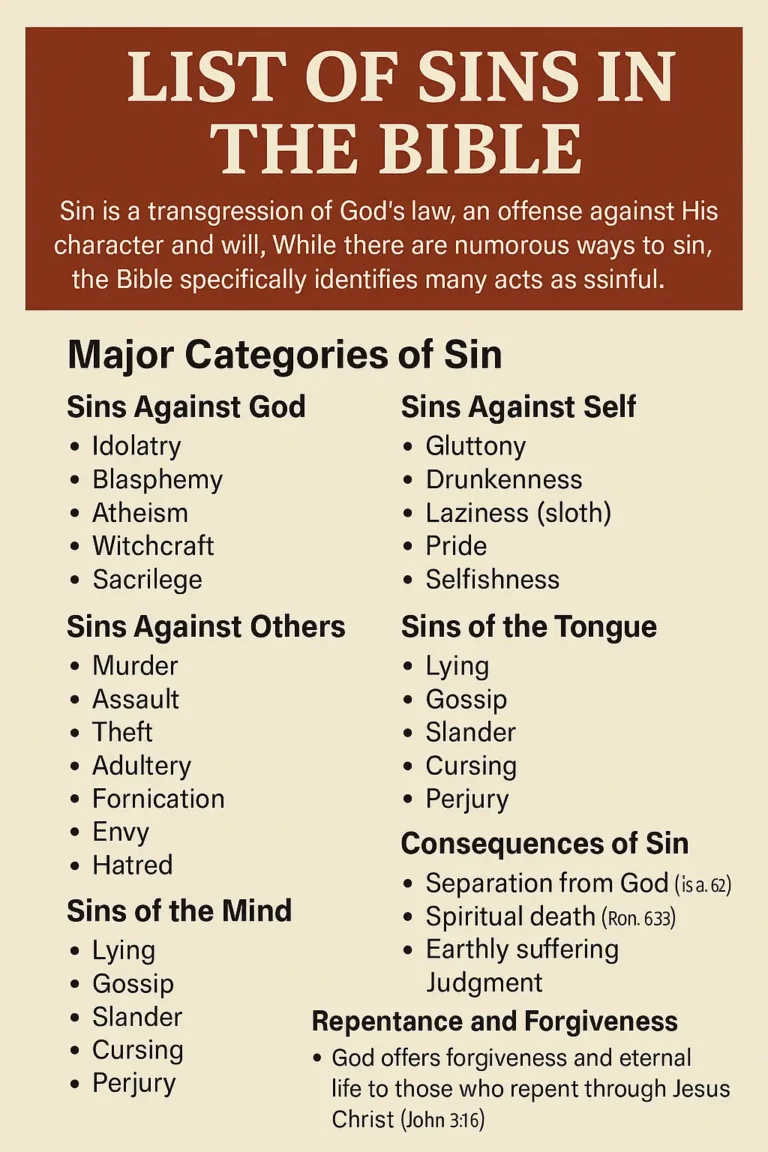 LIST OF SINS IN THE BIBLE

Sin is a transgression of God's law, an offense against His character and will, While there are numorous ways to sin, the Bible specifically identifies many acts as ssinful.

Major Categories of Sin

Sins Against God
• Idolatry
• Blasphemy
• Atheism
• Witchcraft
• Sacrilege

Sins Against Others
• Murder
• Assault
• Theft
• Adultery
• Fornication
• Envy
• Hatred

Sins of the Mind
• Lying
• Gossip
• Slander
• Cursing
• Perjury

Sins Against Self
• Gluttony
• Drunkenness
• Laziness (sloth)
• Pride
• Selfishness

Sins of the Tongue
• Lying
• Gossip
• Slander
• Cursing
• Perjury

Consequences of Sin
• Separation from God (is a. 62)
• Spiritual death (Ron. 633)
• Earthly suffering
Judgment

Repentance and Forgiveness
• God offers forgiveness and eternal life to those who repent through Jesus Christ (John 3:16)